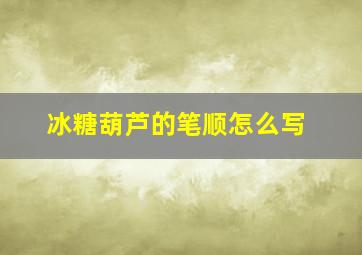 冰糖葫芦的笔顺怎么写